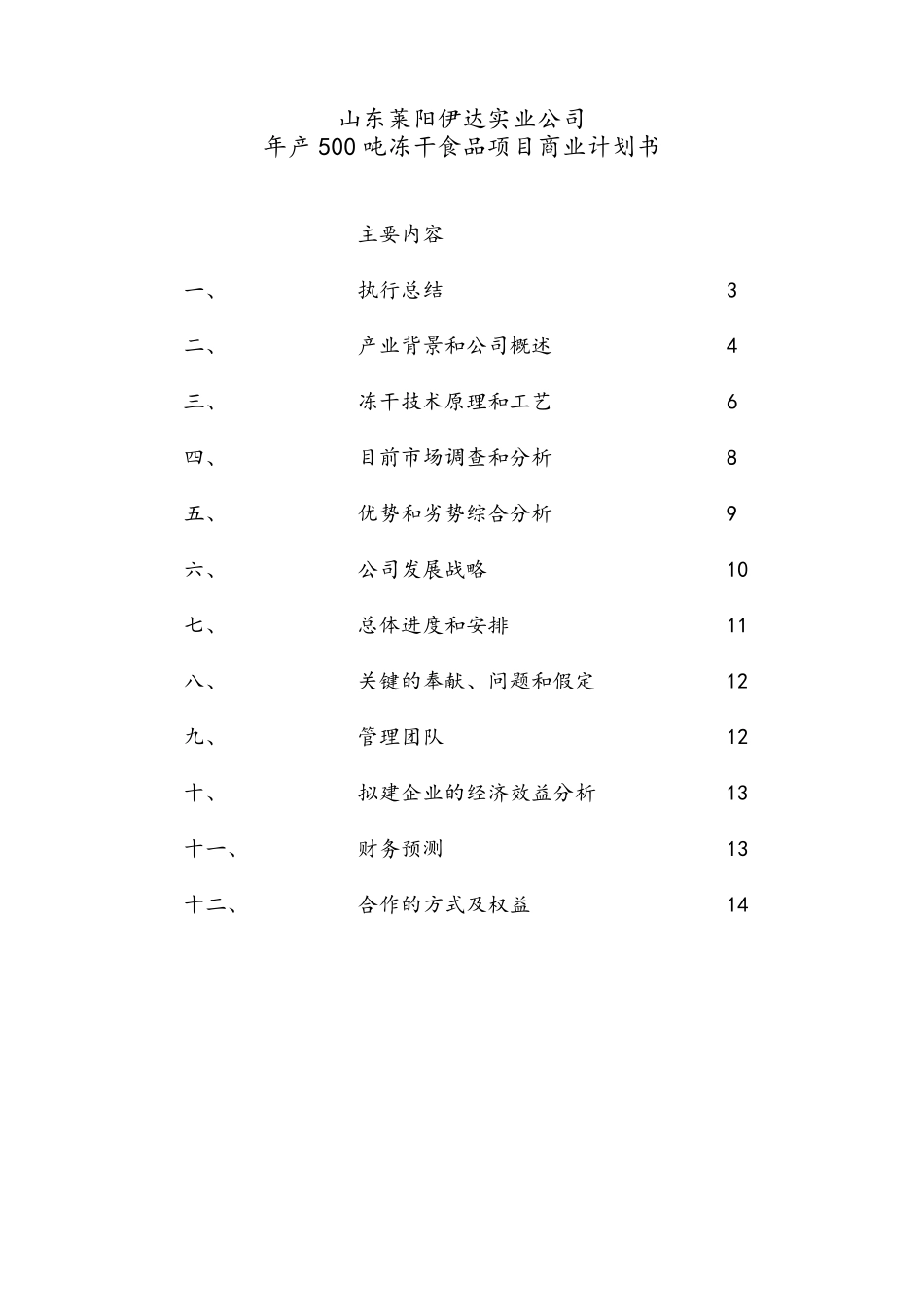 山东莱阳伊达实业公司
年产500吨冻干食品项目商业计划书

主要内容

一、 执行总结 3

二、 产业背景和公司概述 4

三、 冻干技术原理和工艺 6

四、 目前市场调查和分析 8

五、 优势和劣势综合分析 9

六、 公司发展战略 10

七、 总体进度和安排 11

八、 关键的奉献、问题和假定 12

九、 管理团队 12

十、 拟建企业的经济效益分析 13

十一、 财务预测 13

十二、 合作的方式及权益 14